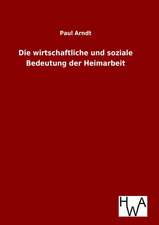 Paul Arndt

Die wirtschaftliche und soziale Bedeutung der Heimarbeit

HWA